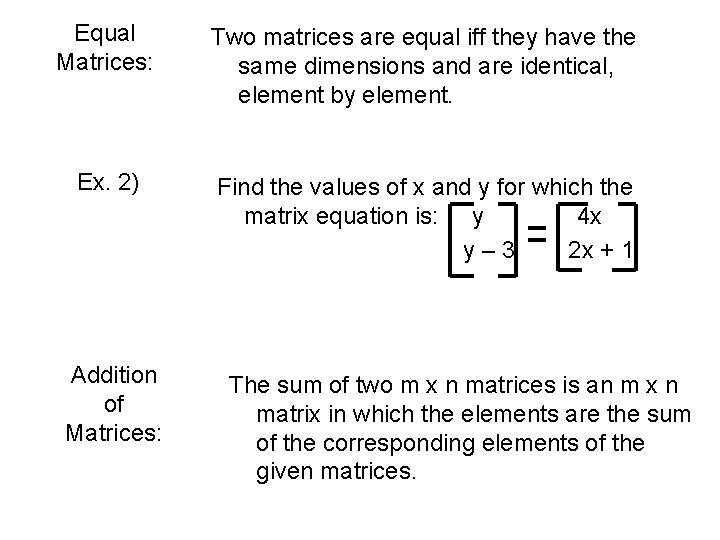 Equal Matrices:

Two matrices are equal iff they have the same dimensions and are identical, element by element.

Ex. 2)

Find the values of x and y for which the matrix equation is: $\begin{bmatrix} y \\ y - 3 \end{bmatrix} = \begin{bmatrix} 4x \\ 2x + 1 \end{bmatrix}$

Addition of Matrices:

The sum of two m x n matrices is an m x n matrix in which the elements are the sum of the corresponding elements of the given matrices.